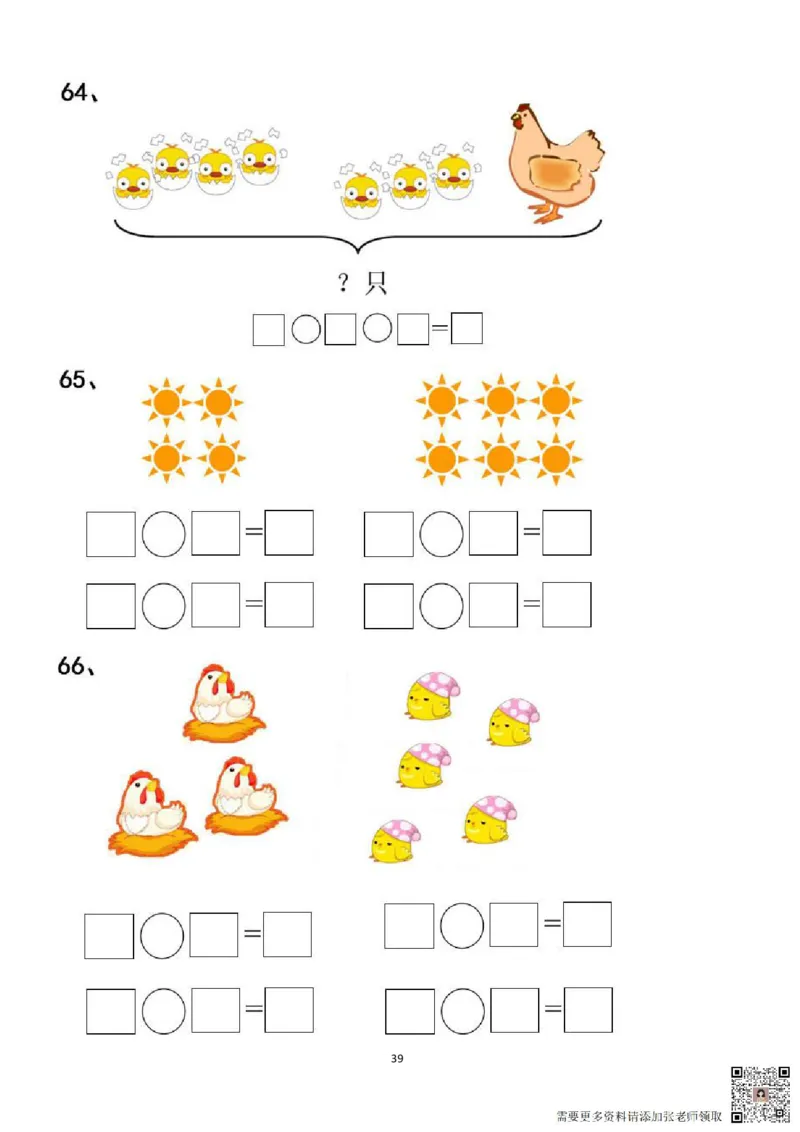 64、

？只

☐○☐○☐=☐

65、

☐○☐=☐ ☐○☐=☐

☐○☐=☐ ☐○☐=☐

66、

☐○☐=☐ ☐○☐=☐

☐○☐=☐ ☐○☐=☐

39

需要更多资料请添加张老师领取